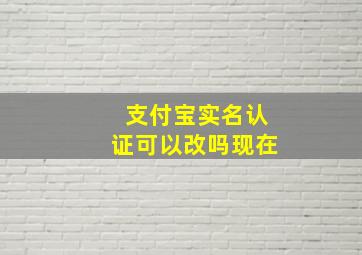 支付宝实名认证可以改吗现在